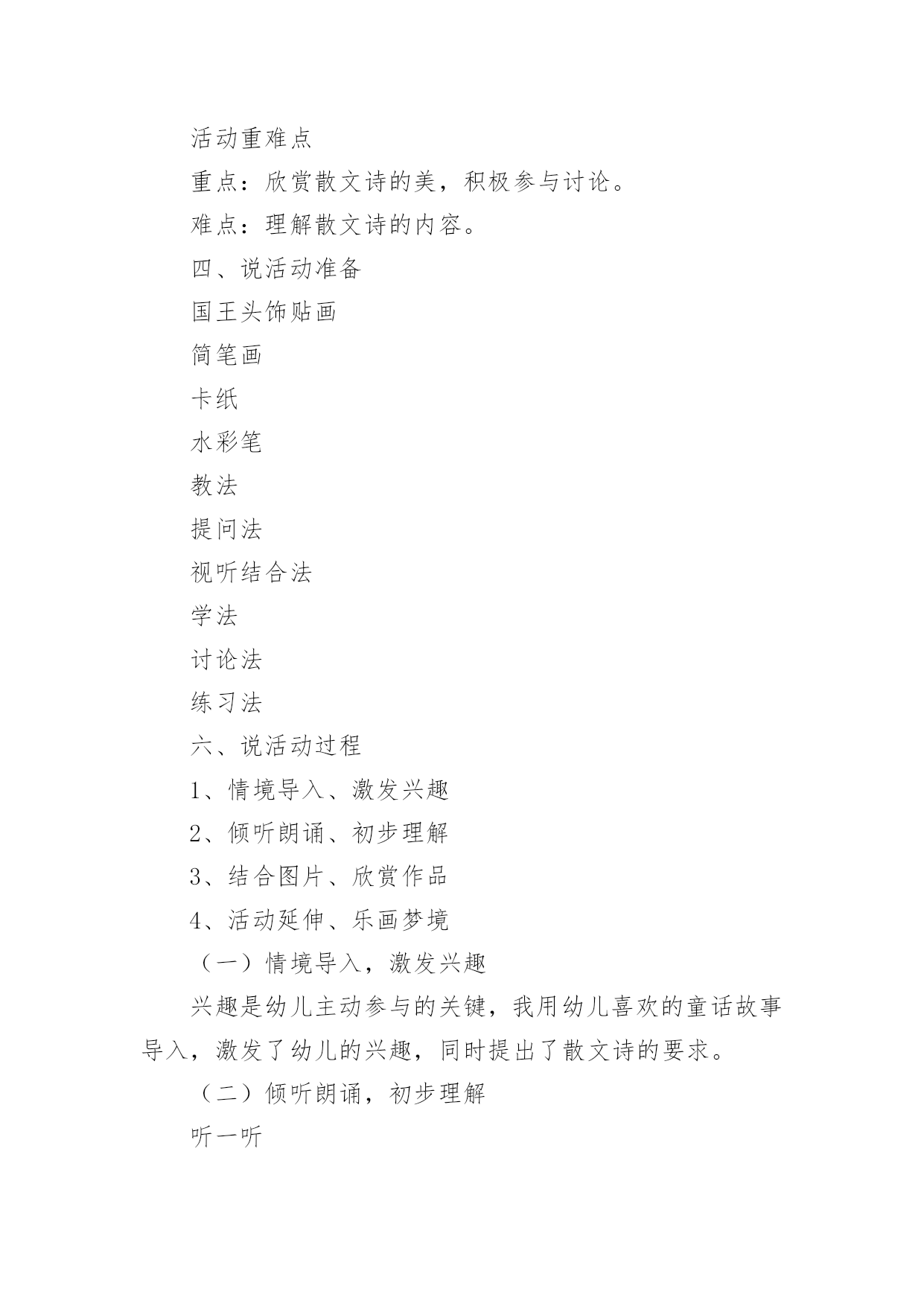 活动重难点

重点：欣赏散文诗的美，积极参与讨论。

难点：理解散文诗的内容。

四、说活动准备

国王头饰贴画

简笔画

卡纸

水彩笔

教法

提问法

视听结合法

学法

讨论法

练习法

六、说活动过程

1、情境导入、激发兴趣

2、倾听朗诵、初步理解

3、结合图片、欣赏作品

4、活动延伸、乐画梦境

（一）情境导入，激发兴趣

兴趣是幼儿主动参与的关键，我用幼儿喜欢的童话故事导入，激发了幼儿的兴趣，同时提出了散文诗的要求。

（二）倾听朗诵，初步理解

听一听